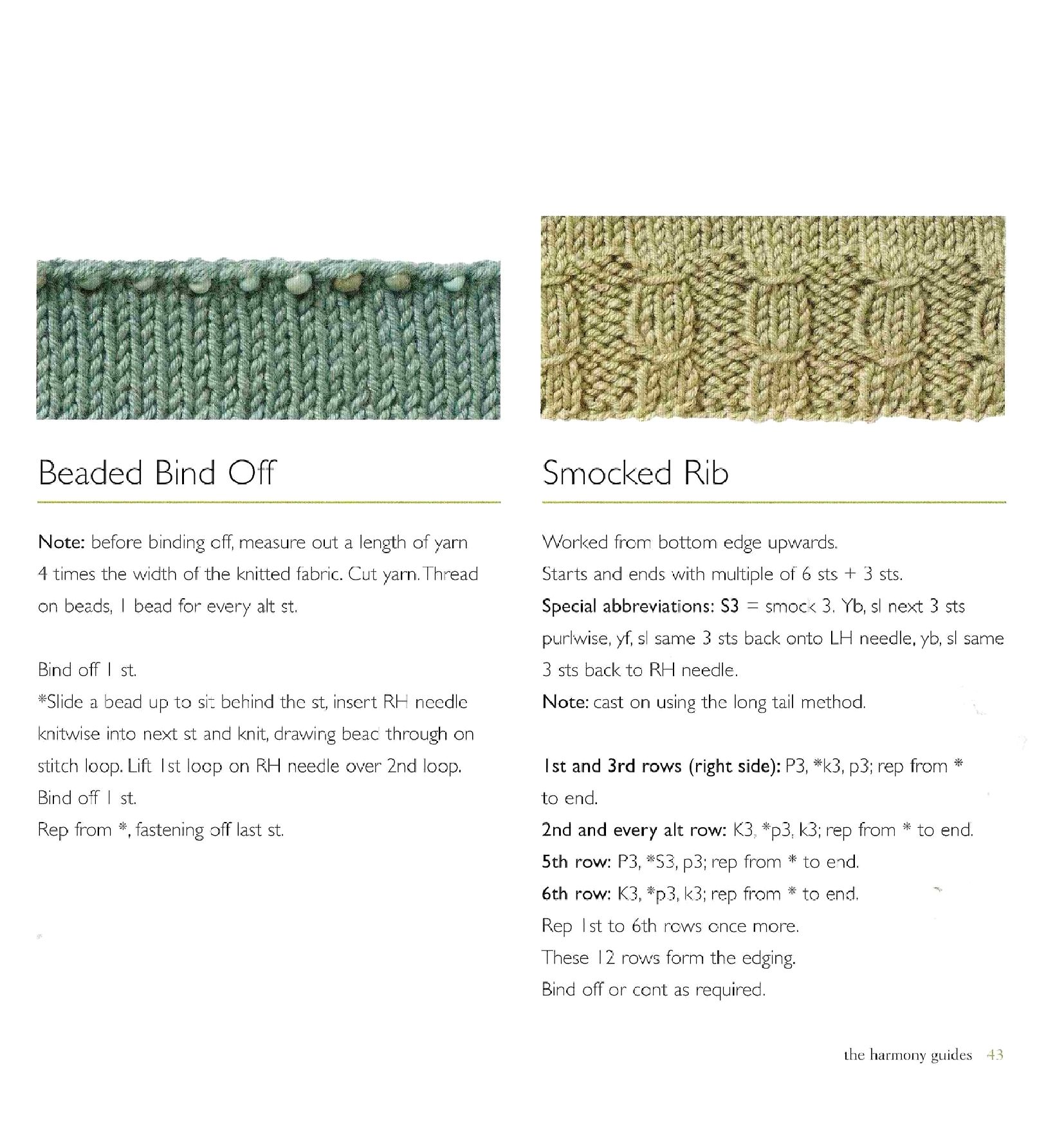 Beaded Bind Off

Note: before binding off, measure out a length of yarn 4 times the width of the knitted fabric. Cut yarn. Thread on beads, 1 bead for every alt st.

Bind off 1 st.
*Slide a bead up to sit behind the st, insert RH needle knitwise into next st and knit, drawing bead through on stitch loop. Lift 1st loop on RH needle over 2nd loop.
Bind off 1 st.
Rep from *, fastening off last st.

Smocked Rib

Worked from bottom edge upwards.
Starts and ends with multiple of 6 sts + 3 sts.
Special abbreviations: S3 = smock 3. Yb, sl next 3 sts purlwise, yf, sl same 3 sts back onto LH needle, yb, sl same 3 sts back to RH needle.
Note: cast on using the long tail method.

1st and 3rd rows (right side): P3, *k3, p3; rep from * to end.
2nd and every alt row: K3, *p3, k3; rep from * to end.
5th row: P3, *S3, p3; rep from * to end.
6th row: K3, *p3, k3; rep from * to end.
Rep 1st to 6th rows once more.
These 12 rows form the edging.
Bind off or cont as required.

the harmony guides 43